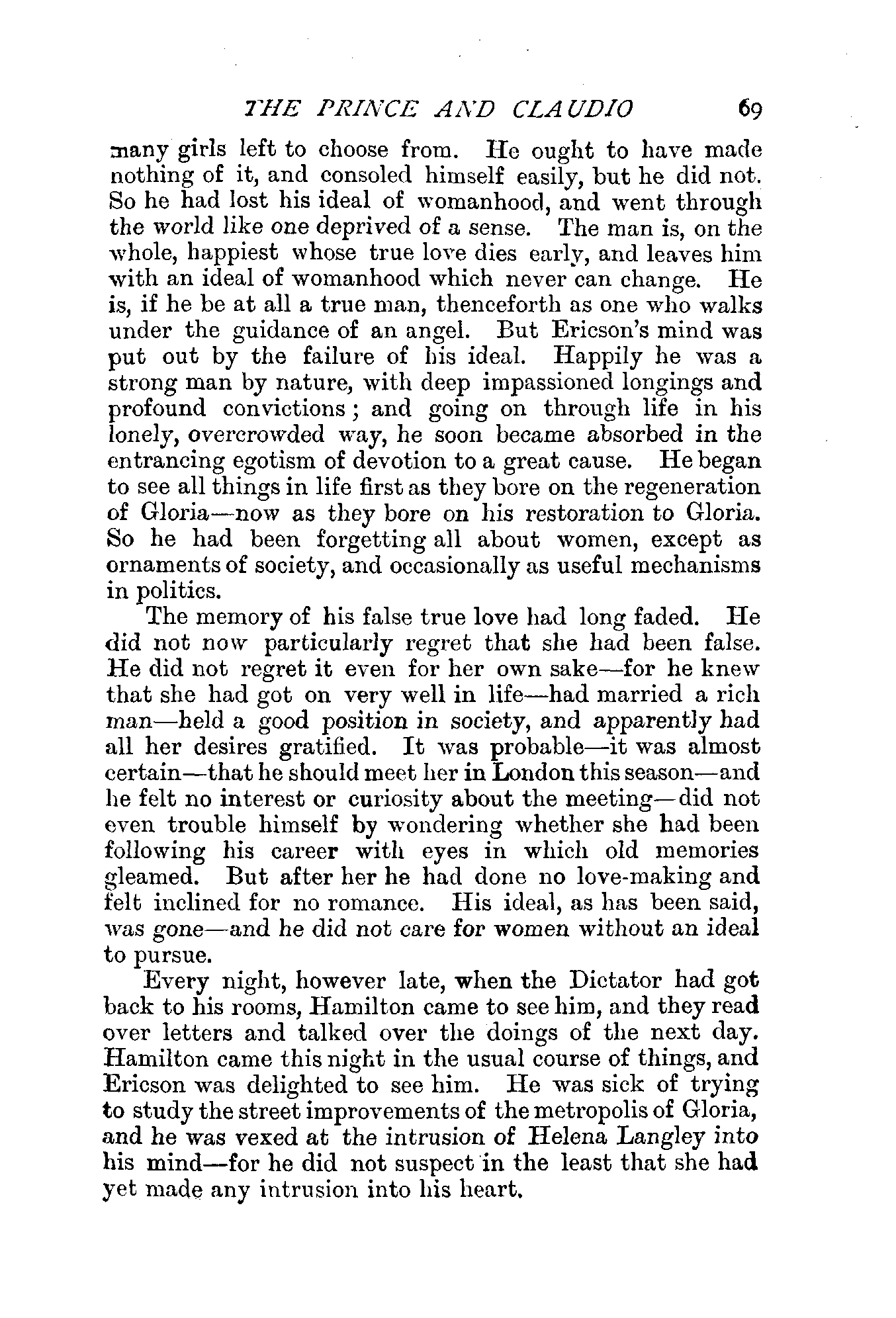 THE PRINCE AND CLAUDIO 69

many girls left to choose from. He ought to have made nothing of it, and consoled himself easily, but he did not. So he had lost his ideal of womanhood, and went through the world like one deprived of a sense. The man is, on the whole, happiest whose true love dies early, and leaves him with an ideal of womanhood which never can change. He is, if he be at all a true man, thenceforth as one who walks under the guidance of an angel. But Ericson's mind was put out by the failure of his ideal. Happily he was a strong man by nature, with deep impassioned longings and profound convictions; and going on through life in his lonely, overcrowded way, he soon became absorbed in the entrancing egotism of devotion to a great cause. He began to see all things in life first as they bore on the regeneration of Gloria—now as they bore on his restoration to Gloria. So he had been forgetting all about women, except as ornaments of society, and occasionally as useful mechanisms in politics.

The memory of his false true love had long faded. He did not now particularly regret that she had been false. He did not regret it even for her own sake—for he knew that she had got on very well in life—had married a rich man—held a good position in society, and apparently had all her desires gratified. It was probable—it was almost certain—that he should meet her in London this season—and he felt no interest or curiosity about the meeting—did not even trouble himself by wondering whether she had been following his career with eyes in which old memories gleamed. But after her he had done no love-making and felt inclined for no romance. His ideal, as has been said, was gone—and he did not care for women without an ideal to pursue.

Every night, however late, when the Dictator had got back to his rooms, Hamilton came to see him, and they read over letters and talked over the doings of the next day. Hamilton came this night in the usual course of things, and Ericson was delighted to see him. He was sick of trying to study the street improvements of the metropolis of Gloria, and he was vexed at the intrusion of Helena Langley into his mind—for he did not suspect in the least that she had yet made any intrusion into his heart.